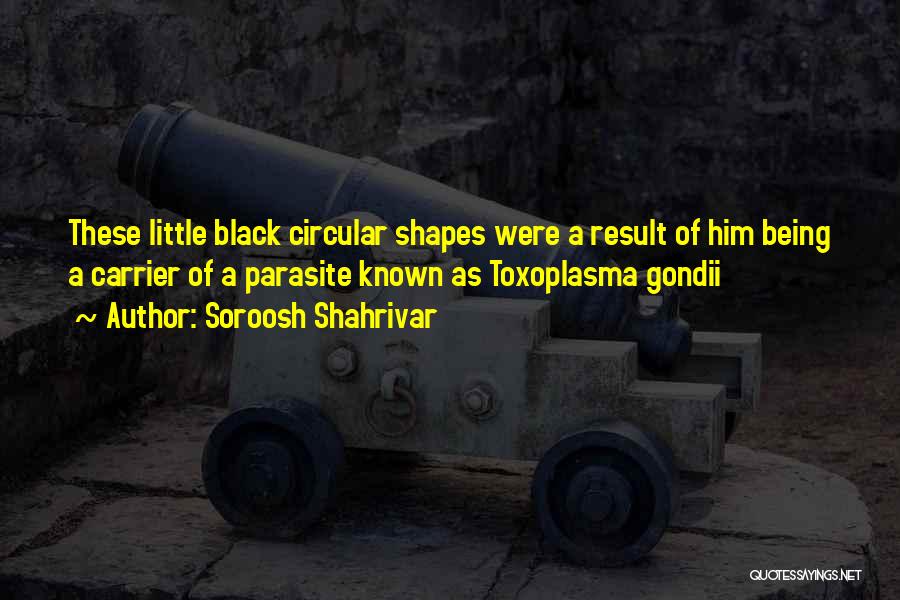 These little black circular shapes were a result of him being a carrier of a parasite known as Toxoplasma gondii
~ Author: Soroosh Shahrivar

QUOTESSAYINGS.NET